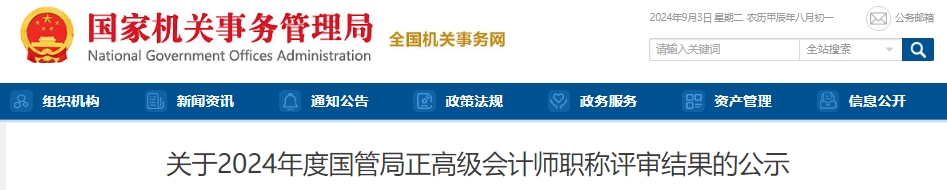 国家机关事务管理局
National Government Offices Administration
全国机关事务网

2024年9月3日 星期二 农历甲辰年八月初一
公务邮箱
请输入关键词
全站搜索

组织机构
新闻资讯
通知公告
政策法规
政务服务
资产管理
信息公开

关于2024年度国管局正高级会计师职称评审结果的公示